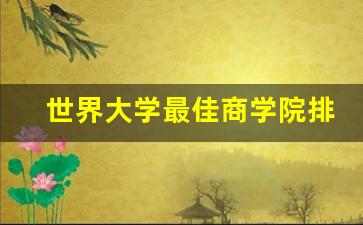 世界大学最佳商学院排